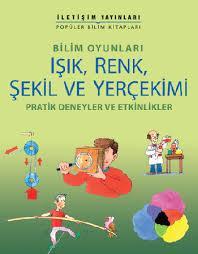 İLETİŞİM YAYINLARI
POPÜLER BİLİM KİTAPLARI

BİLİM OYUNLARI
IŞIK, RENK, ŞEKİL VE YERÇEKİMİ
PRATİK DENEYLER VE ETKİNLİKLER